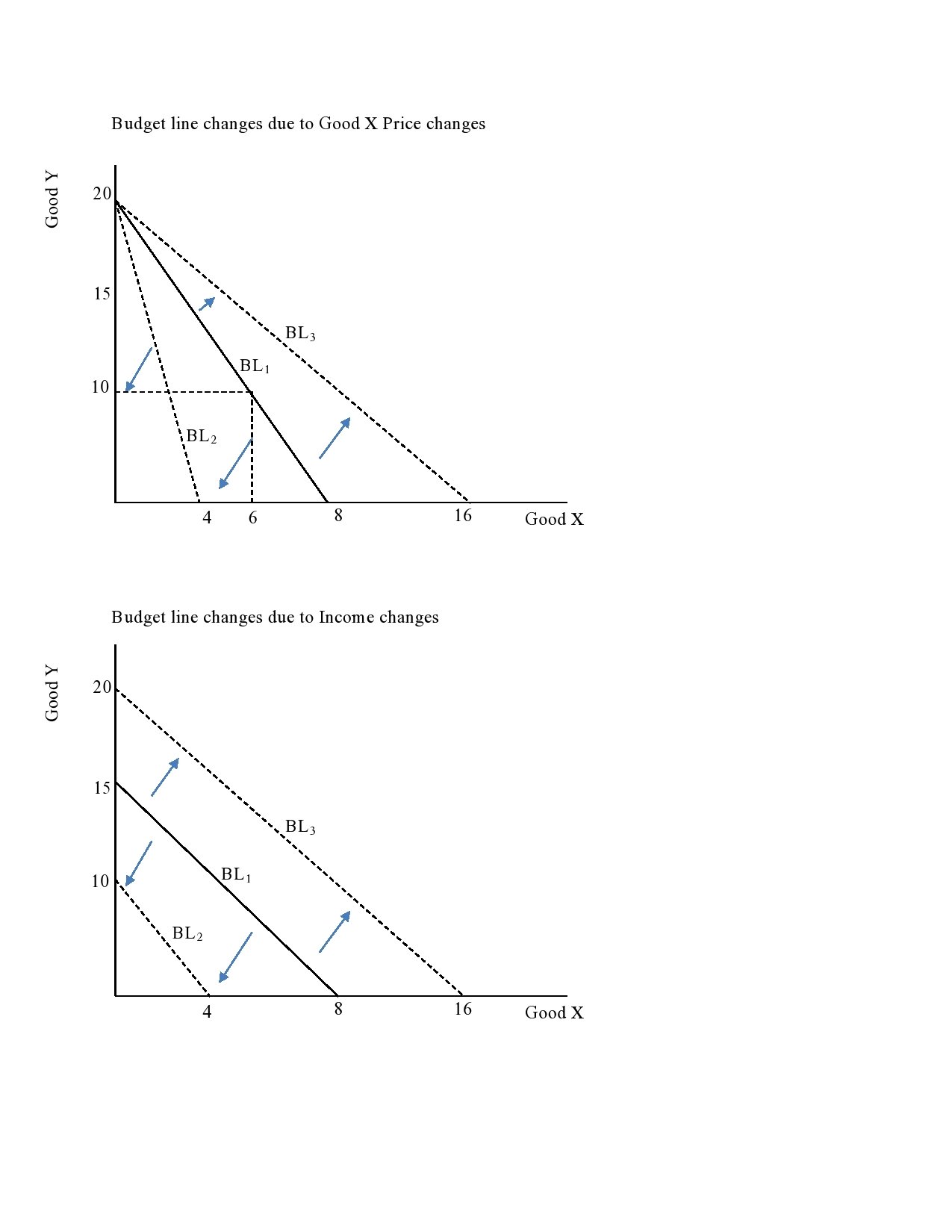 Budget line changes due to Good X Price changes

Good Y

20

15

10

$BL_3$

$BL_1$

$BL_2$

4 6 8 16 Good X

Budget line changes due to Income changes

Good Y

20

15

10

$BL_3$

$BL_1$

$BL_2$

4 8 16 Good X